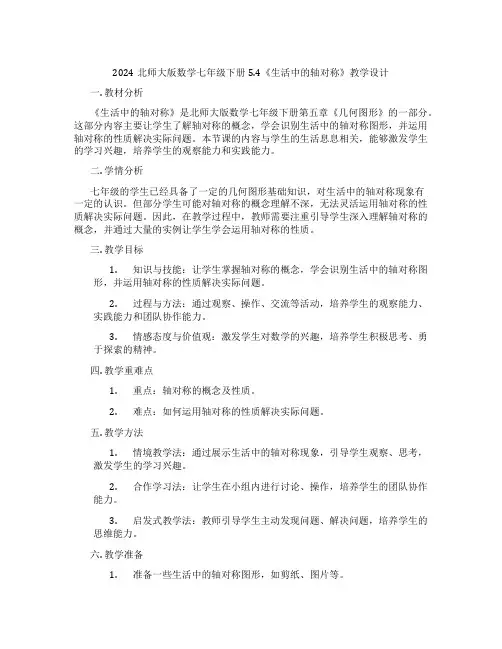 2024 北师大版数学七年级下册 5.4《生活中的轴对称》教学设计

一. 教材分析

《生活中的轴对称》是北师大版数学七年级下册第五章《几何图形》的一部分。这部分内容主要让学生了解轴对称的概念，学会识别生活中的轴对称图形，并运用轴对称的性质解决实际问题。本节课的内容与学生的生活息息相关，能够激发学生的学习兴趣，培养学生的观察能力和实践能力。

二. 学情分析

七年级的学生已经具备了一定的几何图形基础知识，对生活中的轴对称现象有一定的认识。但部分学生可能对轴对称的概念理解不深，无法灵活运用轴对称的性质解决实际问题。因此，在教学过程中，教师需要注重引导学生深入理解轴对称的概念，并通过大量的实例让学生学会运用轴对称的性质。

三. 教学目标

1. 知识与技能：让学生掌握轴对称的概念，学会识别生活中的轴对称图形，并运用轴对称的性质解决实际问题。

2. 过程与方法：通过观察、操作、交流等活动，培养学生的观察能力、实践能力和团队协作能力。

3. 情感态度与价值观：激发学生对数学的兴趣，培养学生积极思考、勇于探索的精神。

四. 教学重难点

1. 重点：轴对称的概念及性质。

2. 难点：如何运用轴对称的性质解决实际问题。

五. 教学方法

1. 情境教学法：通过展示生活中的轴对称现象，引导学生观察、思考，激发学生的学习兴趣。

2. 合作学习法：让学生在小组内进行讨论、操作，培养学生的团队协作能力。

3. 启发式教学法：教师引导学生主动发现问题、解决问题，培养学生的思维能力。

六. 教学准备

1. 准备一些生活中的轴对称图形，如剪纸、图片等。